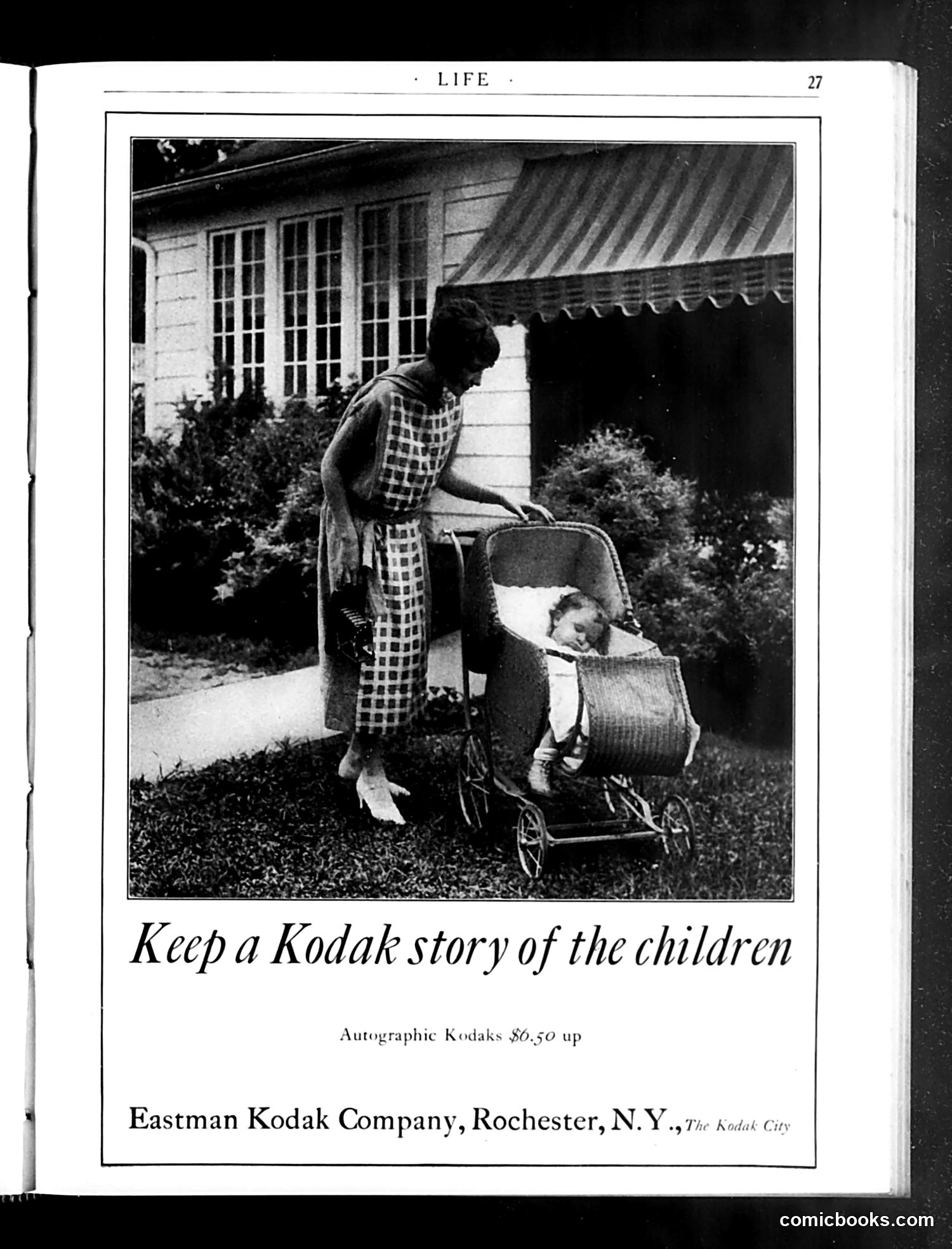 · LIFE · 27

Keep a Kodak story of the children

Autographic Kodaks $6.50 up

Eastman Kodak Company, Rochester, N.Y., The Kodak City

comicbooks.com